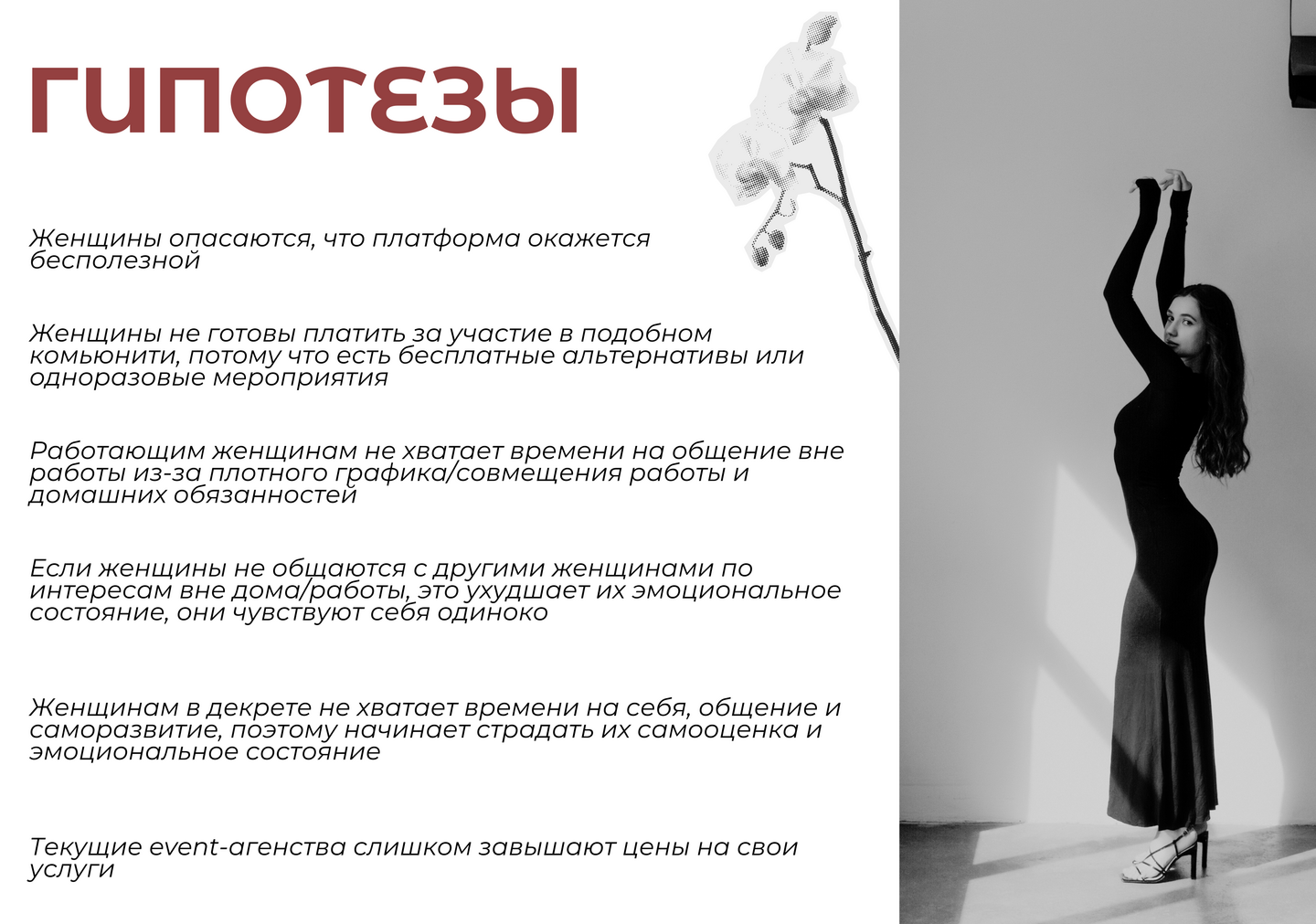 ГИПОТЕЗЫ

Женщины опасаются, что платформа окажется бесполезной

Женщины не готовы платить за участие в подобном комьюнити, потому что есть бесплатные альтернативы или одноразовые мероприятия

Работающим женщинам не хватает времени на общение вне работы из-за плотного графика/совмещения работы и домашних обязанностей

Если женщины не общаются с другими женщинами по интересам вне дома/работы, это ухудшает их эмоциональное состояние, они чувствуют себя одиноко

Женщинам в декрете не хватает времени на себя, общение и саморазвитие, поэтому начинает страдать их самооценка и эмоциональное состояние

Текущие event-агенства слишком завышают цены на свои услуги